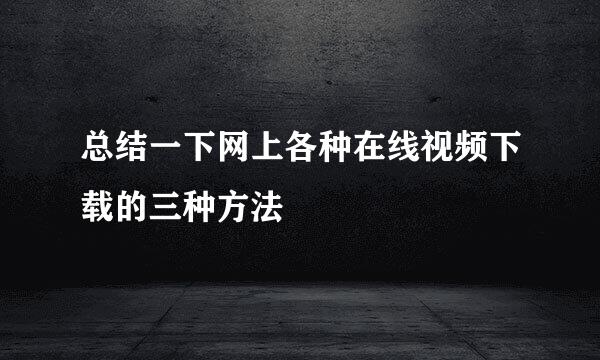 总结一下网上各种在线视频下载的三种方法